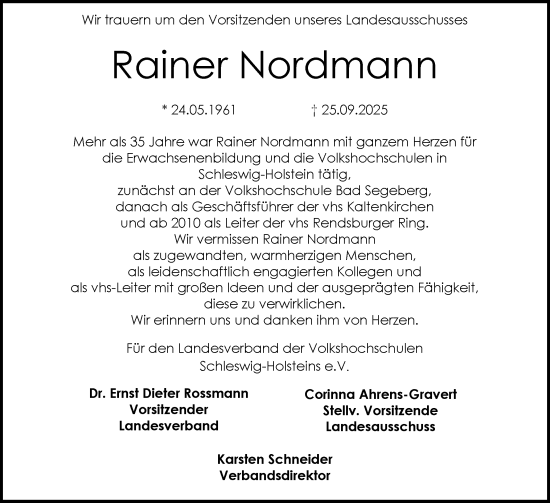 Wir trauern um den Vorsitzenden unseres Landesausschusses

Rainer Nordmann

* 24.05.1961 † 25.09.2025

Mehr als 35 Jahre war Rainer Nordmann mit ganzem Herzen für die Erwachsenenbildung und die Volkshochschulen in Schleswig-Holstein tätig,
zunächst an der Volkshochschule Bad Segeberg,
danach als Geschäftsführer der vhs Kaltenkirchen
und ab 2010 als Leiter der vhs Rendsburger Ring.
Wir vermissen Rainer Nordmann
als zugewandten, warmherzigen Menschen,
als leidenschaftlich engagierten Kollegen und
als vhs-Leiter mit großen Ideen und der ausgeprägten Fähigkeit, diese zu verwirklichen.
Wir erinnern uns und danken ihm von Herzen.

Für den Landesverband der Volkshochschulen Schleswig-Holsteins e.V.

Dr. Ernst Dieter Rossmann
Vorsitzender
Landesverband

Corinna Ahrens-Gravert
Stellv. Vorsitzende
Landesausschuss

Karsten Schneider
Verbandsdirektor